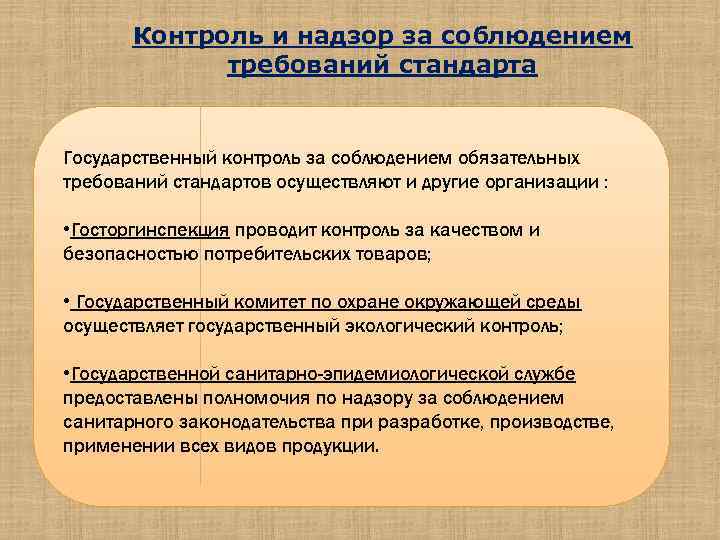 Контроль и надзор за соблюдением требований стандарта

Государственный контроль за соблюдением обязательных требований стандартов осуществляют и другие организации :

•Госторгинспекция проводит контроль за качеством и безопасностью потребительских товаров;

• Государственный комитет по охране окружающей среды осуществляет государственный экологический контроль;

•Государственной санитарно-эпидемиологической службе предоставлены полномочия по надзору за соблюдением санитарного законодательства при разработке, производстве, применении всех видов продукции.